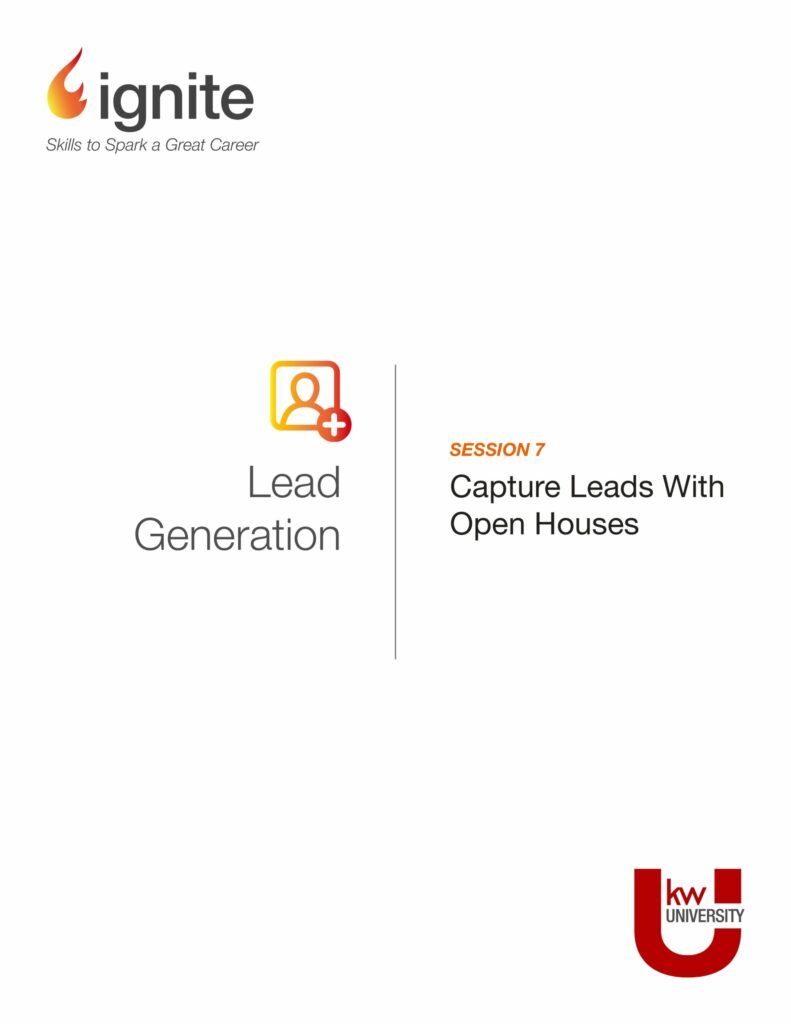 ignite
Skills to Spark a Great Career

Lead
Generation

SESSION 7
Capture Leads With
Open Houses

kw
UNIVERSITY